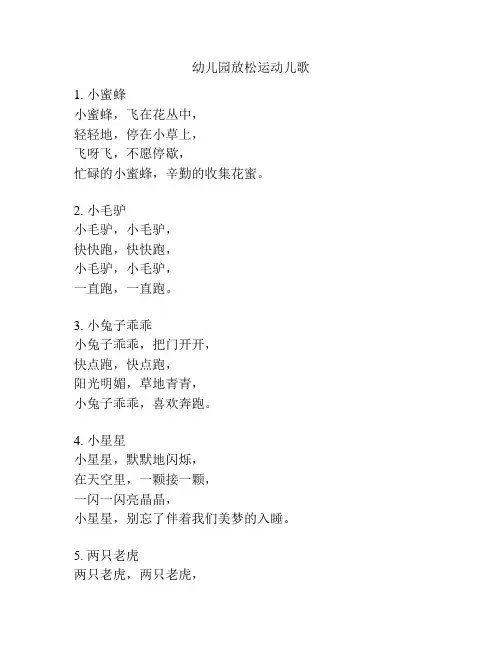 幼儿园放松运动儿歌

1. 小蜜蜂
小蜜蜂，飞在花丛中，
轻轻地，停在小草上，
飞呀飞，不愿停歇，
忙碌的小蜜蜂，辛勤的收集花蜜。

2. 小毛驴
小毛驴，小毛驴，
快快跑，快快跑，
小毛驴，小毛驴，
一直跑，一直跑。

3. 小兔子乖乖
小兔子乖乖，把门开开，
快点跑，快点跑，
阳光明媚，草地青青，
小兔子乖乖，喜欢奔跑。

4. 小星星
小星星，默默地闪烁，
在天空里，一颗接一颗，
一闪一闪亮晶晶，
小星星，别忘了伴着我们美梦的入睡。

5. 两只老虎
两只老虎，两只老虎，